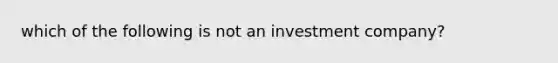 which of the following is not an investment company?